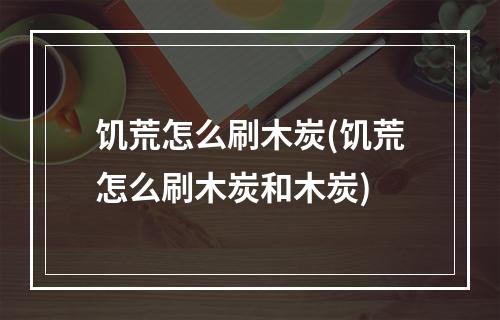 饥荒怎么刷木炭(饥荒怎么刷木炭和木炭)